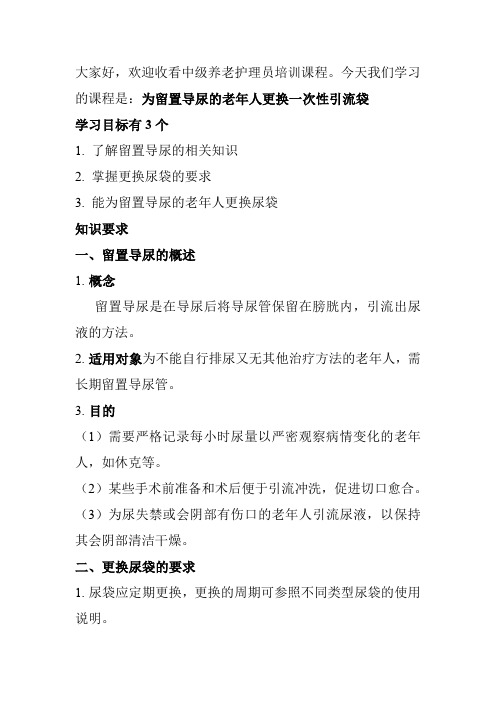 大家好，欢迎收看中级养老护理员培训课程。今天我们学习的课程是：为留置导尿的老年人更换一次性引流袋

学习目标有 3 个

1. 了解留置导尿的相关知识

2. 掌握更换尿袋的要求

3. 能为留置导尿的老年人更换尿袋

知识要求

一、留置导尿的概述

1. 概念

留置导尿是在导尿后将导尿管保留在膀胱内，引流出尿液的方法。

2. 适用对象为不能自行排尿又无其他治疗方法的老年人，需长期留置导尿管。

3. 目的

（1）需要严格记录每小时尿量以严密观察病情变化的老年人，如休克等。

（2）某些手术前准备和术后便于引流冲洗，促进切口愈合。

（3）为尿失禁或会阴部有伤口的老年人引流尿液，以保持其会阴部清洁干燥。

二、更换尿袋的要求

1. 尿袋应定期更换，更换的周期可参照不同类型尿袋的使用说明。